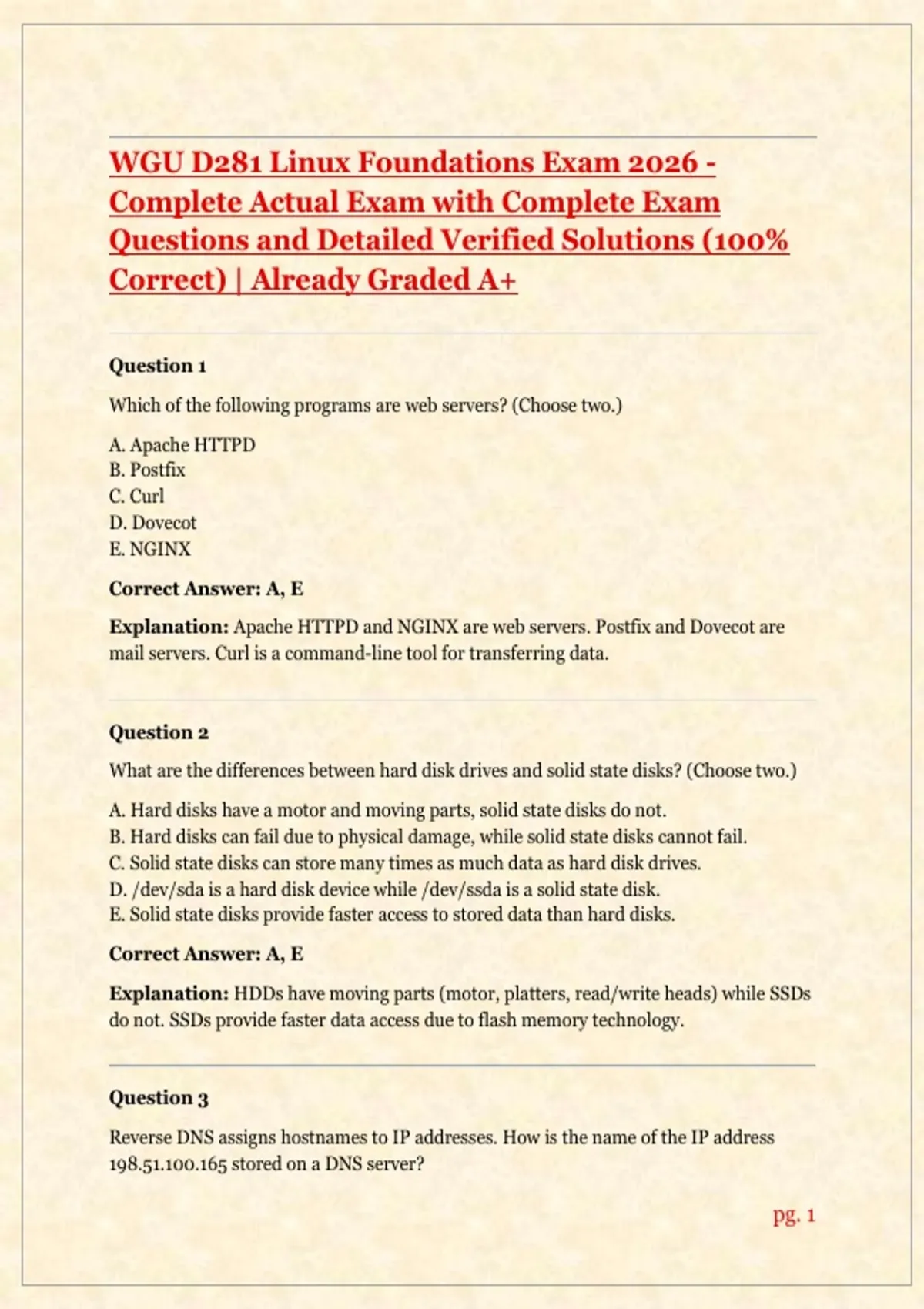 WGU D281 Linux Foundations Exam 2026 - Complete Actual Exam with Complete Exam Questions and Detailed Verified Solutions (100% Correct) | Already Graded A+

Question 1

Which of the following programs are web servers? (Choose two.)

A. Apache HTTPD
B. Postfix
C. Curl
D. Dovecot
E. NGINX

Correct Answer: A, E

Explanation: Apache HTTPD and NGINX are web servers. Postfix and Dovecot are mail servers. Curl is a command-line tool for transferring data.

Question 2

What are the differences between hard disk drives and solid state disks? (Choose two.)

A. Hard disks have a motor and moving parts, solid state disks do not.
B. Hard disks can fail due to physical damage, while solid state disks cannot fail.
C. Solid state disks can store many times as much data as hard disk drives.
D. /dev/sda is a hard disk device while /dev/ssda is a solid state disk.
E. Solid state disks provide faster access to stored data than hard disks.

Correct Answer: A, E

Explanation: HDDs have moving parts (motor, platters, read/write heads) while SSDs do not. SSDs provide faster data access due to flash memory technology.

Question 3

Reverse DNS assigns hostnames to IP addresses. How is the name of the IP address 198.51.100.165 stored on a DNS server?

pg. 1